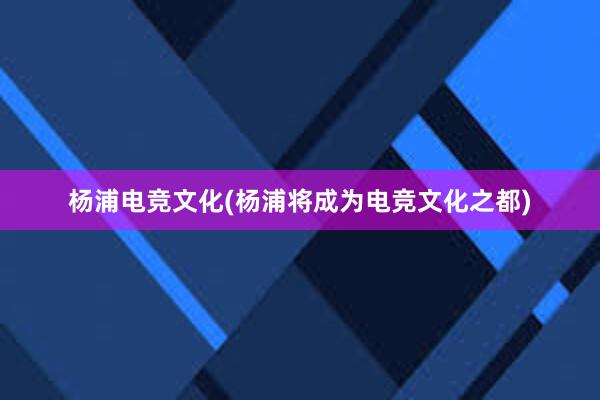 杨浦电竞文化(杨浦将成为电竞文化之都)